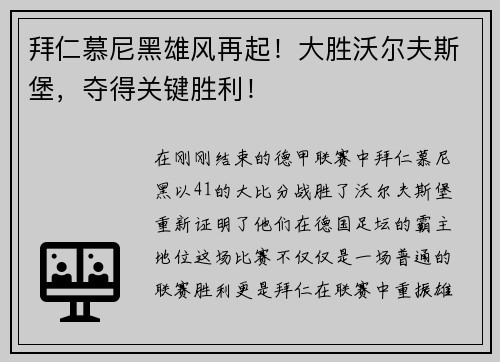 拜仁慕尼黑雄风再起！大胜沃尔夫斯堡，夺得关键胜利！

在刚刚结束的德甲联赛中拜仁慕尼黑以41的大比分战胜了沃尔夫斯堡重新证明了他们在德国足坛的霸主地位这场比赛不仅仅是一场普通的联赛胜利更是拜仁在联赛中重振雄